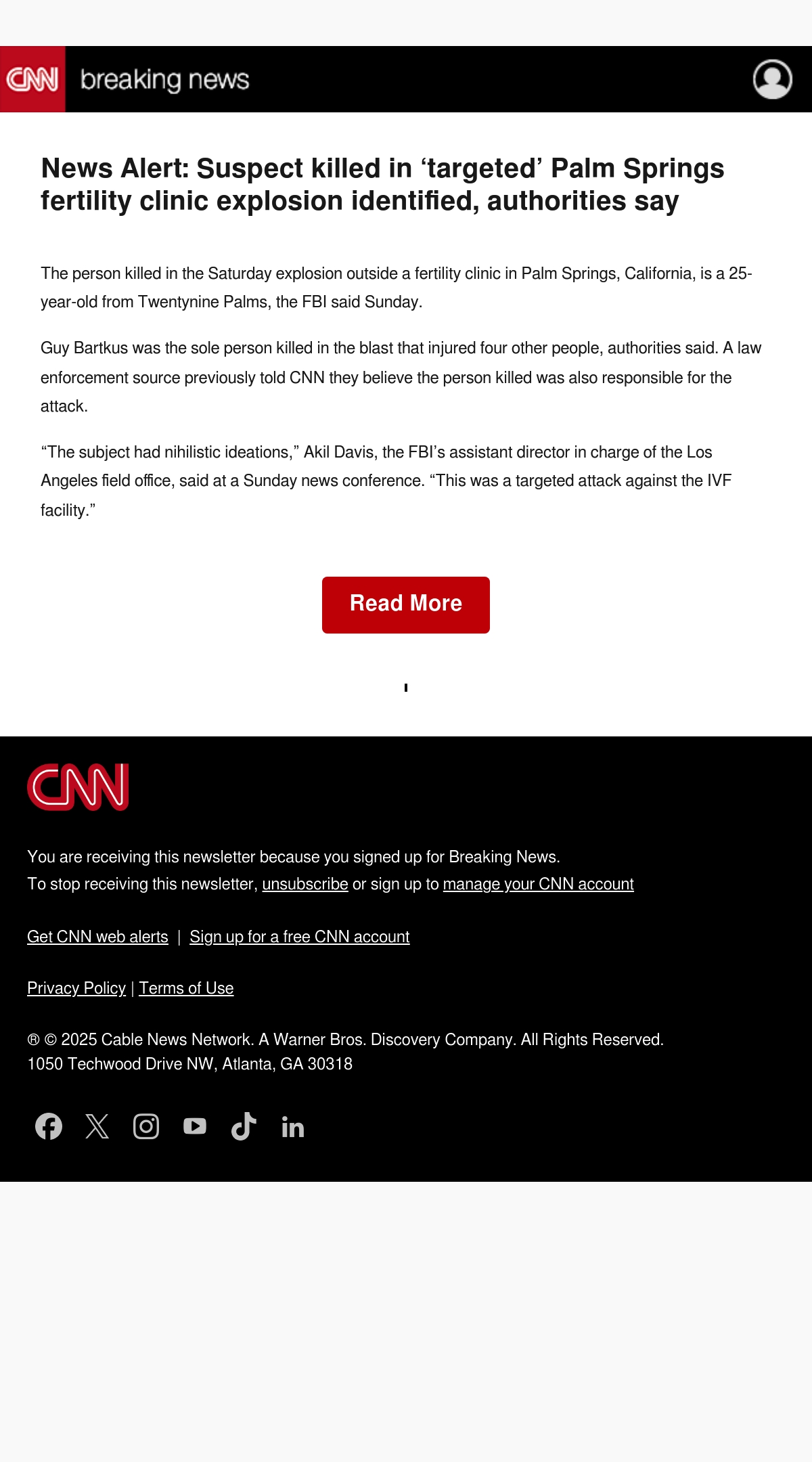 CNN breaking news

News Alert: Suspect killed in ‘targeted’ Palm Springs fertility clinic explosion identified, authorities say

The person killed in the Saturday explosion outside a fertility clinic in Palm Springs, California, is a 25-year-old from Twentynine Palms, the FBI said Sunday.

Guy Bartkus was the sole person killed in the blast that injured four other people, authorities said. A law enforcement source previously told CNN they believe the person killed was also responsible for the attack.

“The subject had nihilistic ideations,” Akil Davis, the FBI’s assistant director in charge of the Los Angeles field office, said at a Sunday news conference. “This was a targeted attack against the IVF facility.”

Read More

CNN

You are receiving this newsletter because you signed up for Breaking News.
To stop receiving this newsletter, unsubscribe or sign up to manage your CNN account

Get CNN web alerts | Sign up for a free CNN account

Privacy Policy | Terms of Use

® © 2025 Cable News Network. A Warner Bros. Discovery Company. All Rights Reserved.
1050 Techwood Drive NW, Atlanta, GA 30318